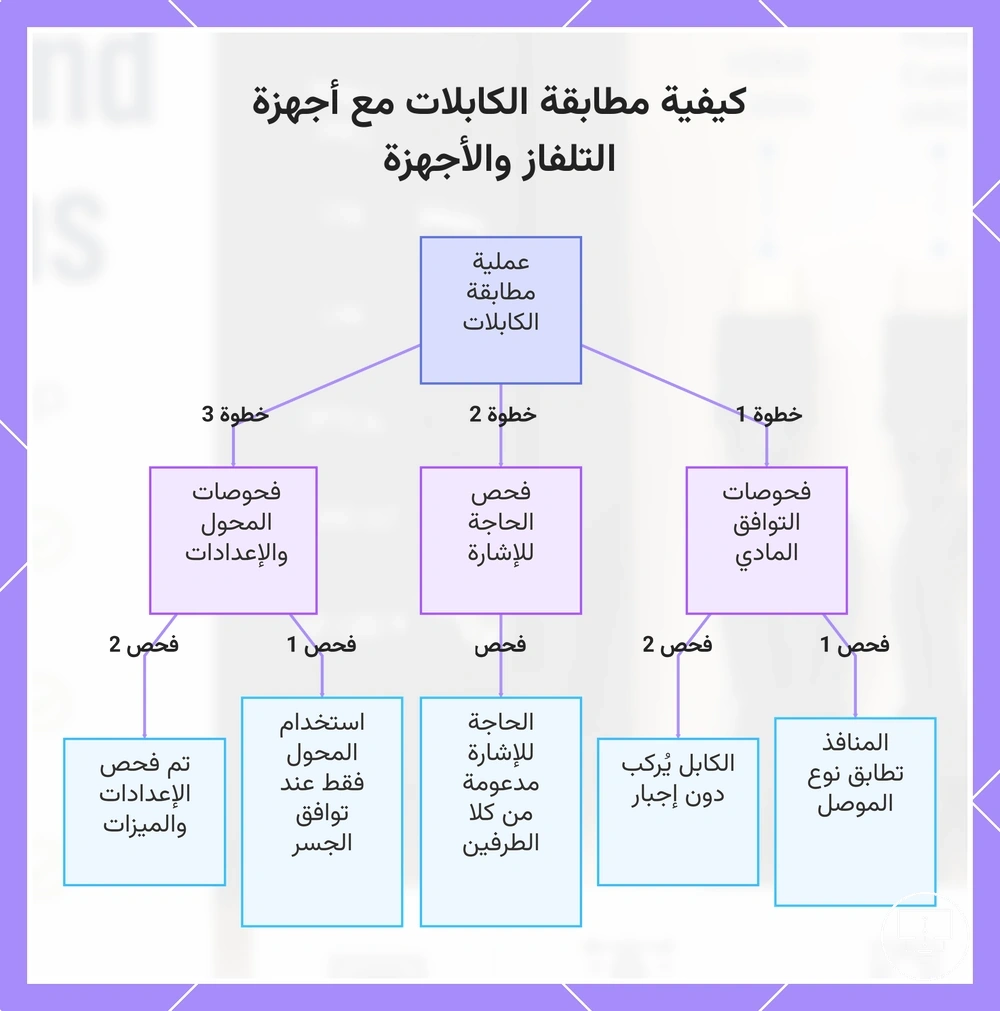 كيفية مطابقة الكابلات مع أجهزة التلفاز والأجهزة

عملية مطابقة الكابلات

خطوة 1

خطوة 2

خطوة 3

فحوصات التوافق المادي

فحص الحاجة للإشارة

فحوصات المحول والإعدادات

فحص 1

فحص 2

فحص

فحص 1

فحص 2

المنافذ تطابق نوع الموصل

الكابل يُركب دون إجبار

الحاجة للإشارة مدعومة من كلا الطرفين

استخدام المحول فقط عند توافق الجسر

تم فحص الإعدادات والميزات